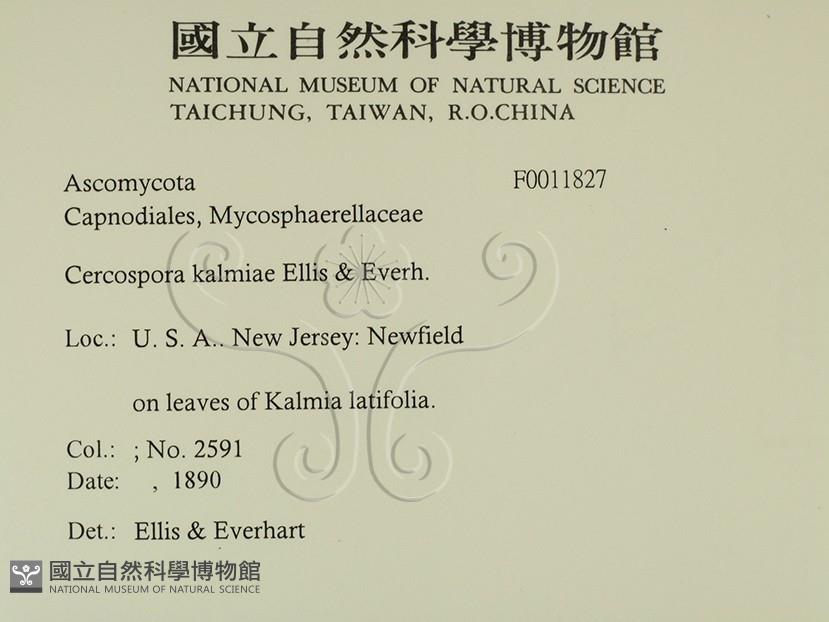 國立自然科學博物館
NATIONAL MUSEUM OF NATURAL SCIENCE
TAICHUNG, TAIWAN, R.O.CHINA

Ascomycota
Capnodiales, Mycosphaerellaceae

F0011827

Cercospora kalmiae Ellis & Everh.

Loc.: U. S. A.. New Jersey: Newfield

on leaves of Kalmia latifolia.

Col.: ; No. 2591
Date: , 1890

Det.: Ellis & Everhart

國立自然科學博物館
NATIONAL MUSEUM OF NATURAL SCIENCE